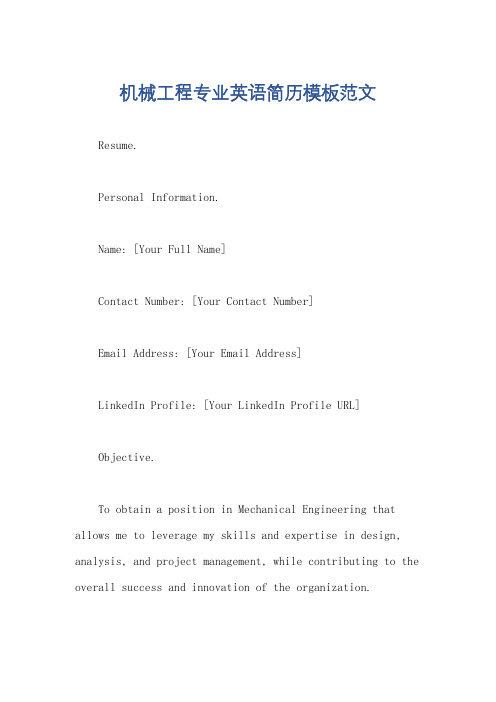 机械工程专业英语简历模板范文

Resume.

Personal Information.

Name: [Your Full Name]

Contact Number: [Your Contact Number]

Email Address: [Your Email Address]

LinkedIn Profile: [Your LinkedIn Profile URL]

Objective.

To obtain a position in Mechanical Engineering that allows me to leverage my skills and expertise in design, analysis, and project management, while contributing to the overall success and innovation of the organization.